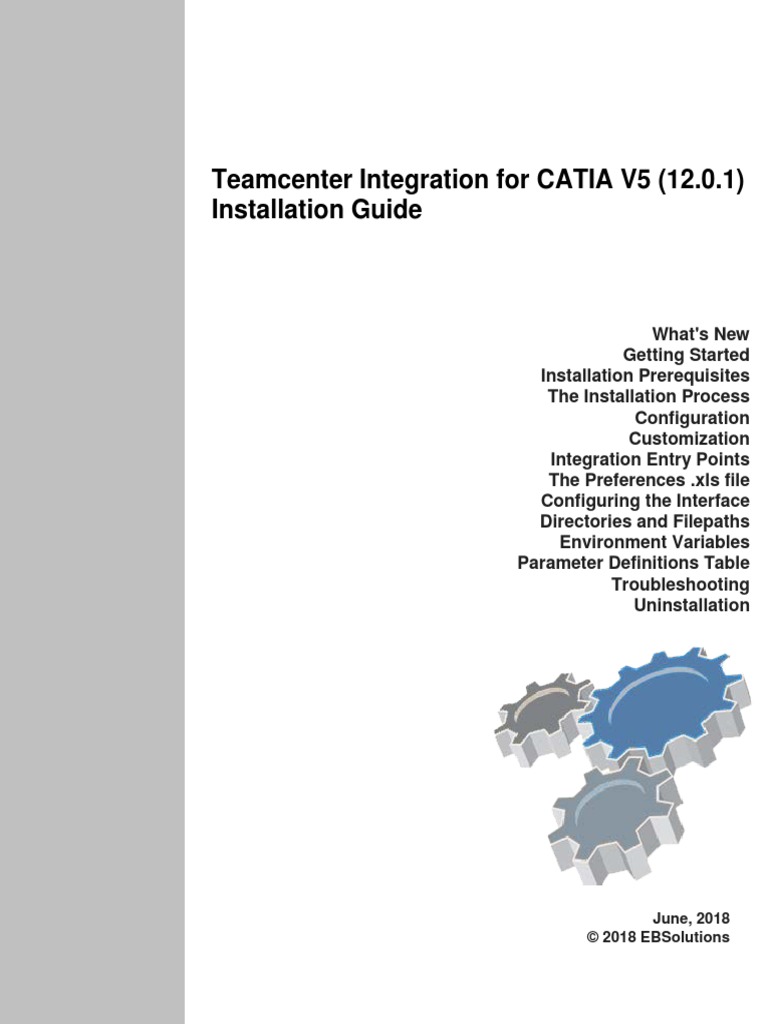 Teamcenter Integration for CATIA V5 (12.0.1)
Installation Guide

What's New
Getting Started
Installation Prerequisites
The Installation Process
Configuration
Customization
Integration Entry Points
The Preferences .xls file
Configuring the Interface
Directories and Filepaths
Environment Variables
Parameter Definitions Table
Troubleshooting
Uninstallation

June, 2018
© 2018 EBSolutions